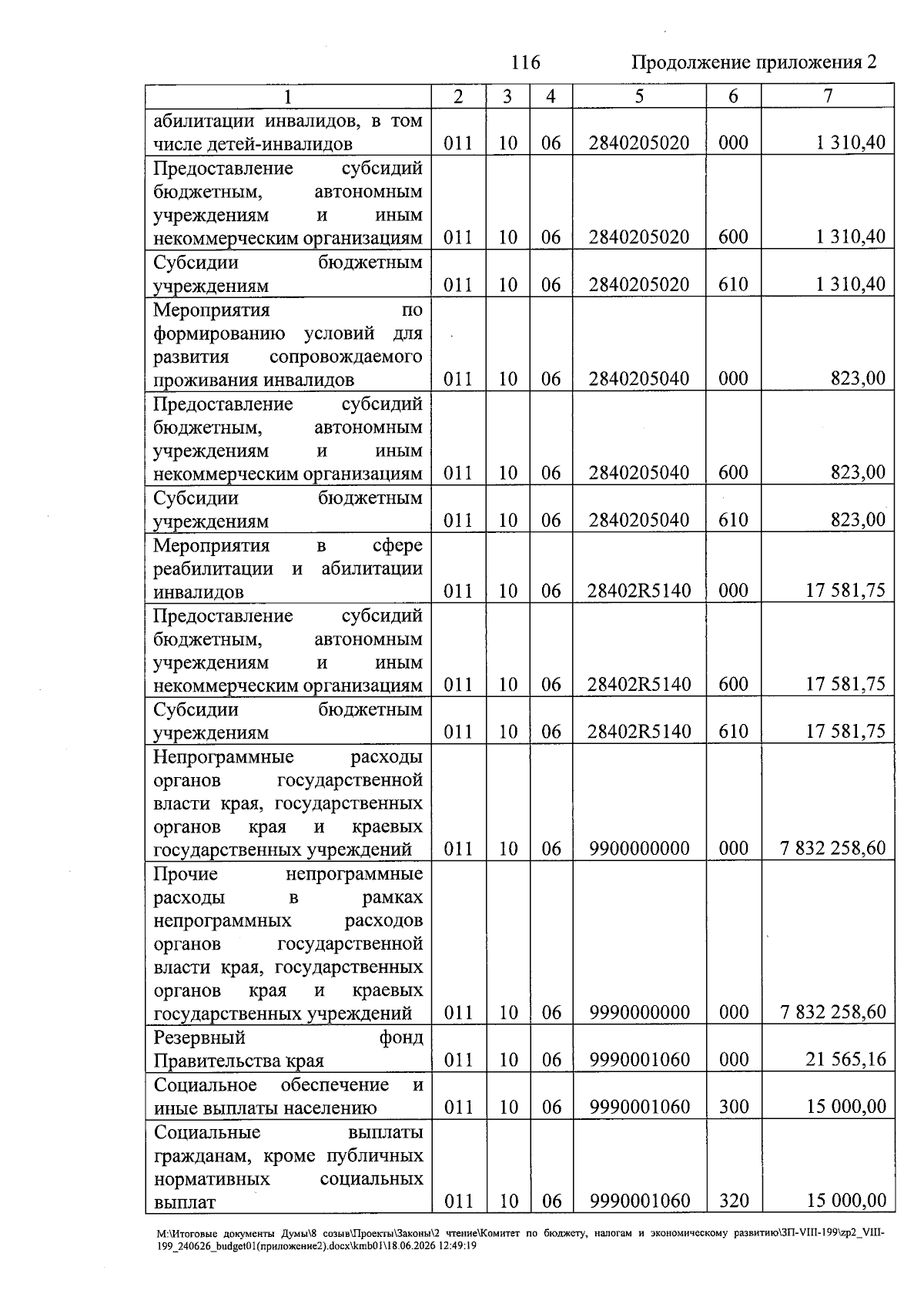 116 Продолжение приложения 2

| 1 | 2 | 3 | 4 | 5 | 6 | 7 |
|---|---|---|---|---|---|---|
| абилитации инвалидов, в том числе детей-инвалидов | 011 | 10 | 06 | 2840205020 | 000 | 1 310,40 |
| Предоставление субсидий бюджетным, автономным учреждениям и иным некоммерческим организациям | 011 | 10 | 06 | 2840205020 | 600 | 1 310,40 |
| Субсидии бюджетным учреждениям | 011 | 10 | 06 | 2840205020 | 610 | 1 310,40 |
| Мероприятия по формированию условий для развития сопровождаемого проживания инвалидов | 011 | 10 | 06 | 2840205040 | 000 | 823,00 |
| Предоставление субсидий бюджетным, автономным учреждениям и иным некоммерческим организациям | 011 | 10 | 06 | 2840205040 | 600 | 823,00 |
| Субсидии бюджетным учреждениям | 011 | 10 | 06 | 2840205040 | 610 | 823,00 |
| Мероприятия в сфере реабилитации и абилитации инвалидов | 011 | 10 | 06 | 28402R5140 | 000 | 17 581,75 |
| Предоставление субсидий бюджетным, автономным учреждениям и иным некоммерческим организациям | 011 | 10 | 06 | 28402R5140 | 600 | 17 581,75 |
| Субсидии бюджетным учреждениям | 011 | 10 | 06 | 28402R5140 | 610 | 17 581,75 |
| Непрограммные расходы органов государственной власти края, государственных органов края и краевых государственных учреждений | 011 | 10 | 06 | 9900000000 | 000 | 7 832 258,60 |
| Прочие непрограммные расходы в рамках непрограммных расходов органов государственной власти края, государственных органов края и краевых государственных учреждений | 011 | 10 | 06 | 9990000000 | 000 | 7 832 258,60 |
| Резервный фонд Правительства края | 011 | 10 | 06 | 9990001060 | 000 | 21 565,16 |
| Социальное обеспечение и иные выплаты населению | 011 | 10 | 06 | 9990001060 | 300 | 15 000,00 |
| Социальные выплаты гражданам, кроме публичных нормативных социальных выплат | 011 | 10 | 06 | 9990001060 | 320 | 15 000,00 |

M:\Итоговые документы Думы\8 созыв\Проекты\Законы\2 чтение\Комитет по бюджету, налогам и экономическому развитию\ЗП-VIII-199\zp2_VIII-199_240626_budget01(приложение2).docx\kmb01\18.06.2026 12:49:19